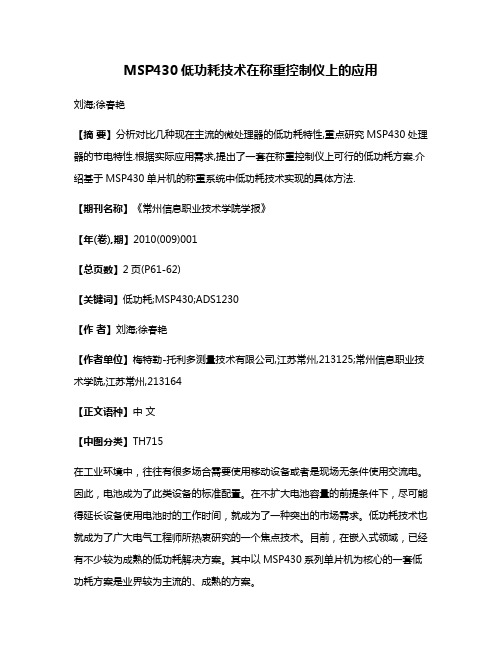 MSP430 低功耗技术在称重控制仪上的应用

刘海;徐春艳

【摘 要】分析对比几种现在主流的微处理器的低功耗特性,重点研究 MSP430 处理器的节电特性.根据实际应用需求,提出了一套在称重控制仪上可行的低功耗方案.介绍基于 MSP430 单片机的称重系统中低功耗技术实现的具体方法.

【期刊名称】《常州信息职业技术学院学报》

【年(卷),期】2010(009)001

【总页数】2 页(P61-62)

【关键词】低功耗;MSP430;ADS1230

【作 者】刘海;徐春艳

【作者单位】梅特勒-托利多测量技术有限公司,江苏常州,213125;常州信息职业技术学院,江苏常州,213164

【正文语种】中 文

【中图分类】TH715

在工业环境中，往往有很多场合需要使用移动设备或者是现场无条件使用交流电。因此，电池成为了此类设备的标准配置。在不扩大电池容量的前提条件下，尽可能得延长设备使用电池时的工作时间，就成为了一种突出的市场需求。低功耗技术也就成为了广大电气工程师所热衷研究的一个焦点技术。目前，在嵌入式领域，已经有不少较为成熟的低功耗解决方案。其中以 MSP430 系列单片机为核心的一套低功耗方案是业界较为主流的、成熟的方案。